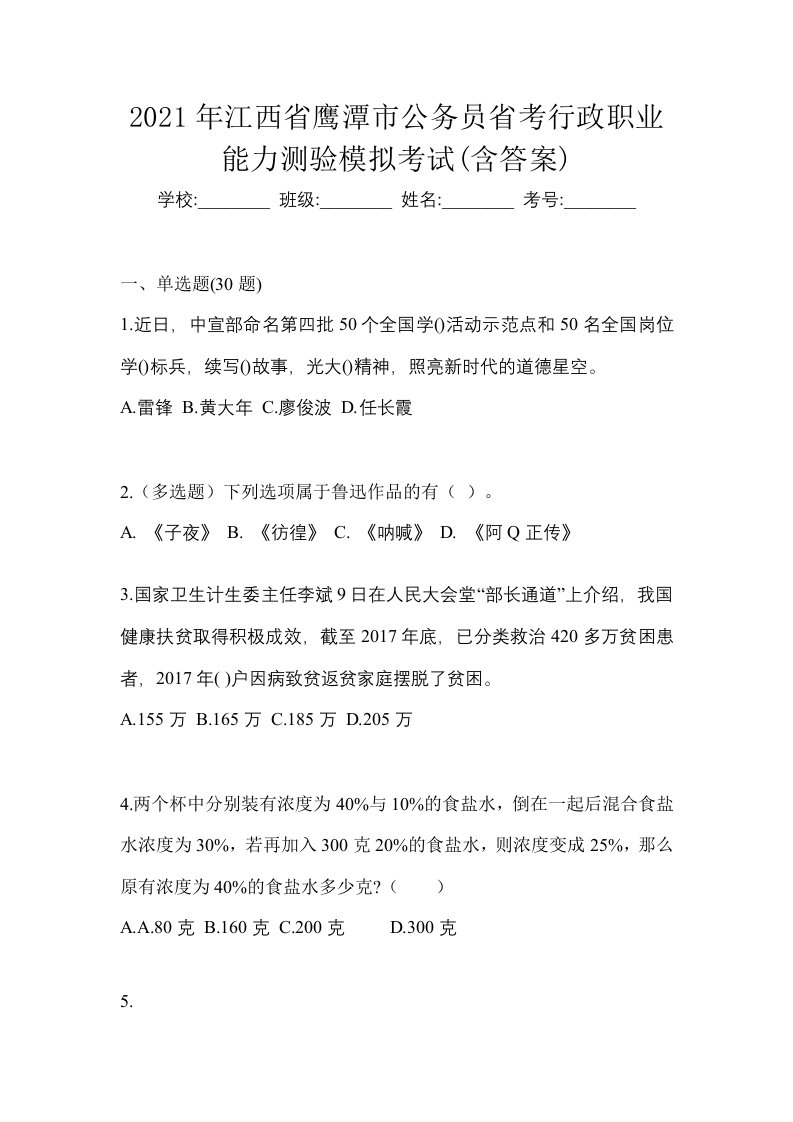 2021年江西省鹰潭市公务员省考行政职业能力测验模拟考试(含答案)

学校:________ 班级:________ 姓名:________ 考号:________

一、单选题(30题)

1.近日，中宣部命名第四批50个全国学()活动示范点和50名全国岗位学()标兵，续写()故事，光大()精神，照亮新时代的道德星空。

A.雷锋 B.黄大年 C.廖俊波 D.任长霞

2.（多选题）下列选项属于鲁迅作品的有（ ）。

A. 《子夜》 B. 《彷徨》 C. 《呐喊》 D. 《阿Q正传》

3.国家卫生计生委主任李斌9日在人民大会堂“部长通道”上介绍，我国健康扶贫取得积极成效，截至2017年底，已分类救治420多万贫困患者，2017年( )户因病致贫返贫家庭摆脱了贫困。

A.155万 B.165万 C.185万 D.205万

4.两个杯中分别装有浓度为40%与10%的食盐水，倒在一起后混合食盐水浓度为30%，若再加入300克20%的食盐水，则浓度变成25%，那么原有浓度为40%的食盐水多少克?（ ）

A.A.80克 B.160克 C.200克 D.300克

5.